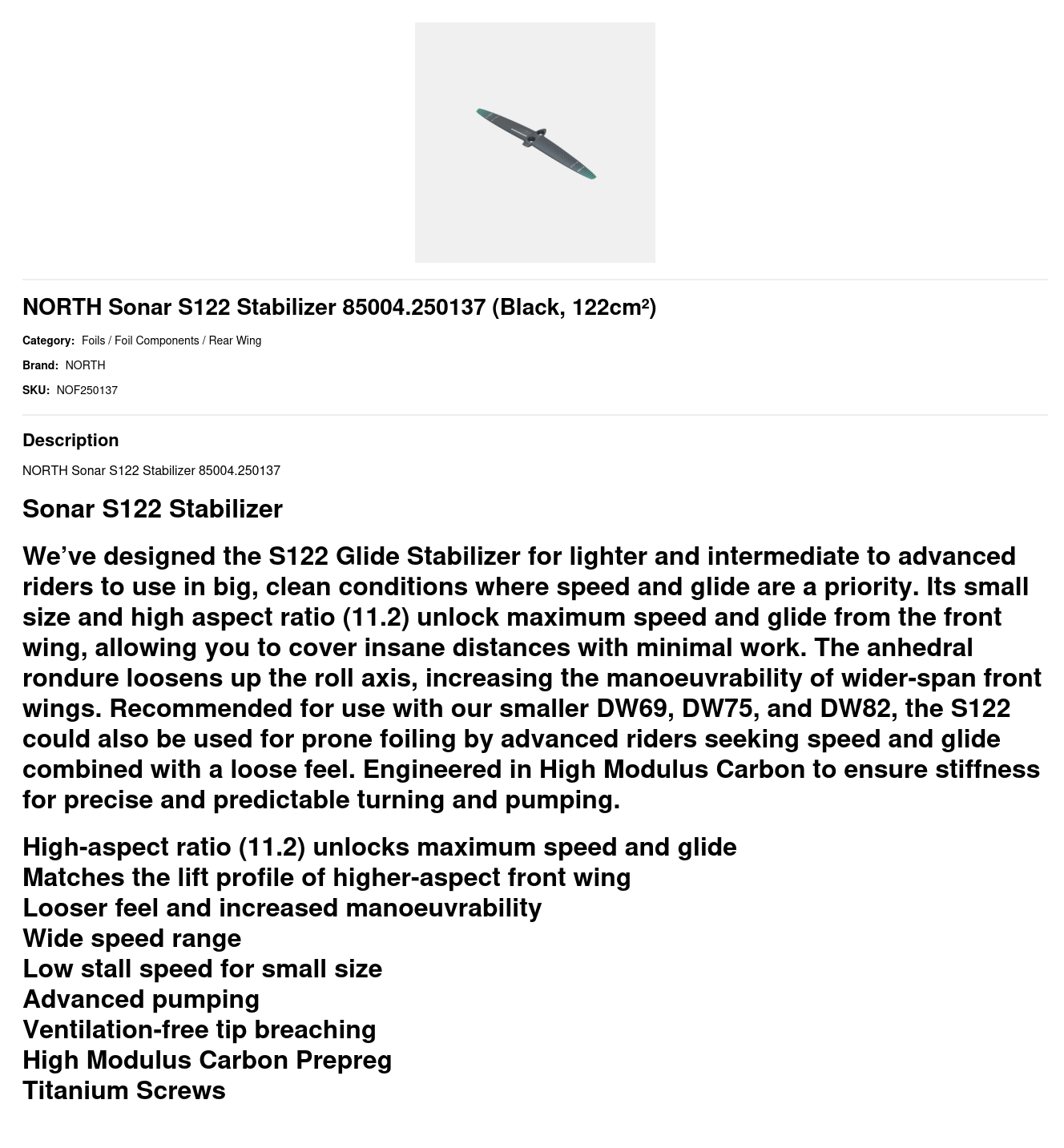 NORTH Sonar S122 Stabilizer 85004.250137 (Black, 122cm²)

Category: Foils / Foil Components / Rear Wing

Brand: NORTH

SKU: NOF250137

Description

NORTH Sonar S122 Stabilizer 85004.250137

Sonar S122 Stabilizer

We've designed the S122 Glide Stabilizer for lighter and intermediate to advanced riders to use in big, clean conditions where speed and glide are a priority. Its small size and high aspect ratio (11.2) unlock maximum speed and glide from the front wing, allowing you to cover insane distances with minimal work. The anhedral rondure loosens up the roll axis, increasing the manoeuvrability of wider-span front wings. Recommended for use with our smaller DW69, DW75, and DW82, the S122 could also be used for prone foiling by advanced riders seeking speed and glide combined with a loose feel. Engineered in High Modulus Carbon to ensure stiffness for precise and predictable turning and pumping.

High-aspect ratio (11.2) unlocks maximum speed and glide
Matches the lift profile of higher-aspect front wing
Looser feel and increased manoeuvrability
Wide speed range
Low stall speed for small size
Advanced pumping
Ventilation-free tip breaching
High Modulus Carbon Prepreg
Titanium Screws